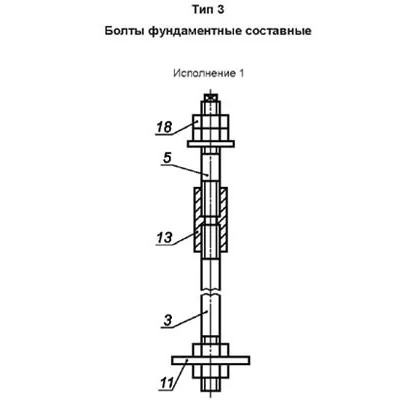 Тип 3

Болты фундаментные составные

Исполнение 1

18

5

13

3

11